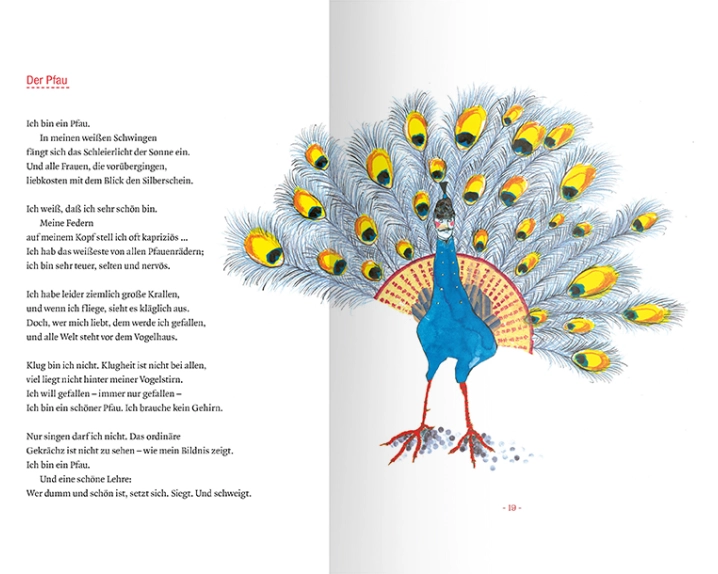 Der Pfau

Ich bin ein Pfau.
In meinen weißen Schwingen
fängt sich das Schleierlicht der Sonne ein.
Und alle Frauen, die vorübergingen,
liebkosten mit dem Blick den Silberschein.

Ich weiß, daß ich sehr schön bin.
Meine Federn
auf meinem Kopf stell ich oft kapriziös ...
Ich hab das weißeste von allen Pfauenrädern;
ich bin sehr teuer, selten und nervös.

Ich habe leider ziemlich große Krallen,
und wenn ich fliege, sieht es kläglich aus.
Doch, wer mich liebt, dem werde ich gefallen,
und alle Welt steht vor dem Vogelhaus.

Klug bin ich nicht. Klugheit ist nicht bei allen,
viel liegt nicht hinter meiner Vogelstirn.
Ich will gefallen – immer nur gefallen –
Ich bin ein schöner Pfau. Ich brauche kein Gehirn.

Nur singen darf ich nicht. Das ordinäre
Gekrächz ist nicht zu sehen – wie mein Bildnis zeigt.
Ich bin ein Pfau.
Und eine schöne Lehre:
Wer dumm und schön ist, setzt sich. Siegt. Und schweigt.

- 19 -